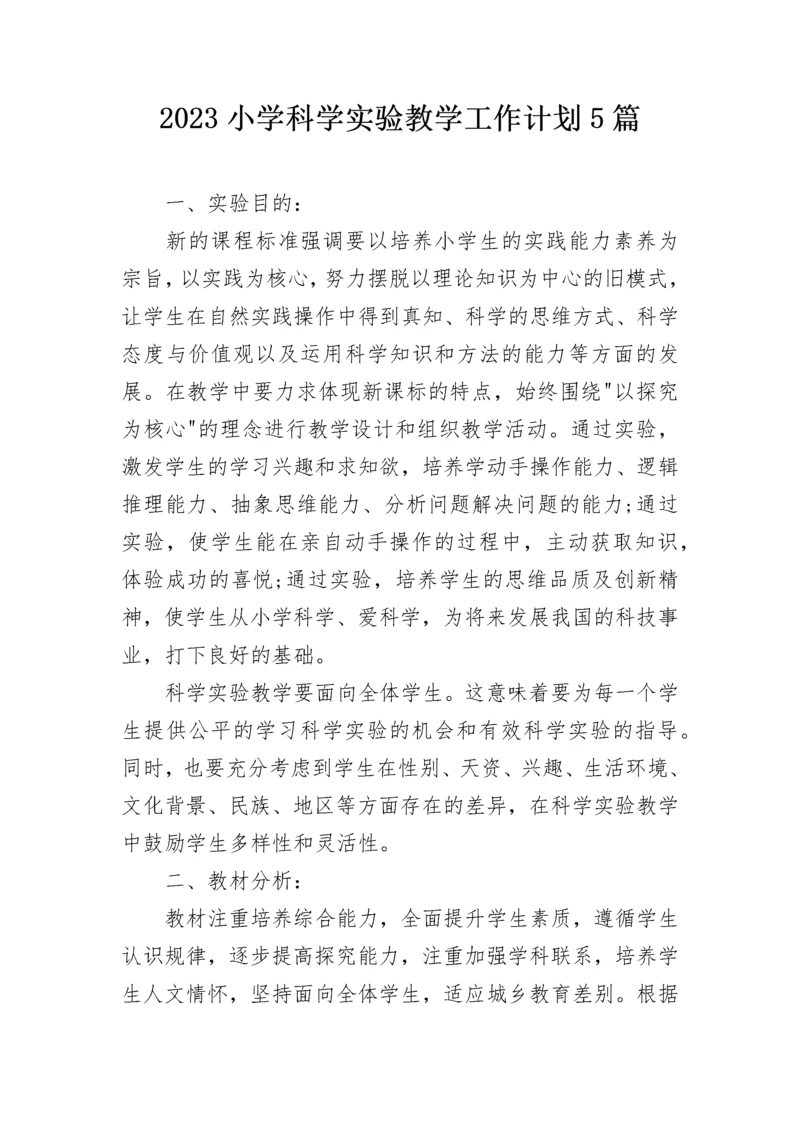 2023 小学科学实验教学工作计划 5 篇

一、实验目的:

新的课程标准强调要以培养小学生的实践能力素养为宗旨，以实践为核心，努力摆脱以理论知识为中心的旧模式，让学生在自然实践操作中得到真知、科学的思维方式、科学态度与价值观以及运用科学知识和方法的能力等方面的发展。在教学中要力求体现新课标的特点，始终围绕"以探究为核心"的理念进行教学设计和组织教学活动。通过实验，激发学生的学习兴趣和求知欲，培养学动手操作能力、逻辑推理能力、抽象思维能力、分析问题解决问题的能力;通过实验，使学生能在亲自动手操作的过程中，主动获取知识，体验成功的喜悦;通过实验，培养学生的思维品质及创新精神，使学生从小学科学、爱科学，为将来发展我国的科技事业，打下良好的基础。

科学实验教学要面向全体学生。这意味着要为每一个学生提供公平的学习科学实验的机会和有效科学实验的指导。同时，也要充分考虑到学生在性别、天资、兴趣、生活环境、文化背景、民族、地区等方面存在的差异，在科学实验教学中鼓励学生多样性和灵活性。

二、教材分析:

教材注重培养综合能力，全面提升学生素质，遵循学生认识规律，逐步提高探究能力，注重加强学科联系，培养学生人文情怀，坚持面向全体学生，适应城乡教育差别。根据